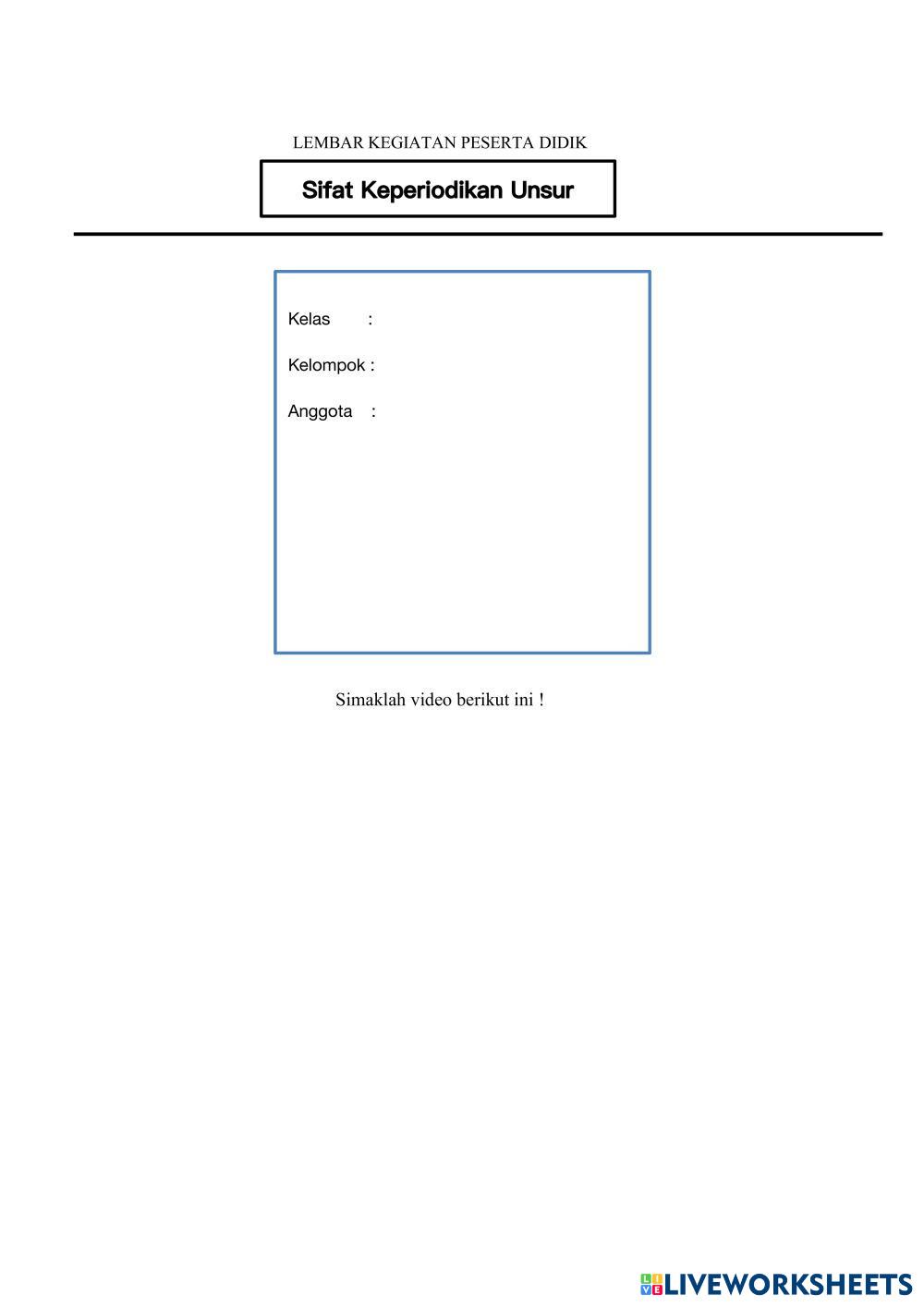 LEMBAR KEGIATAN PESERTA DIDIK

Sifat Keperiodikan Unsur

Kelas :

Kelompok :

Anggota :

Simaklah video berikut ini !

LIVEWORKSHEETS